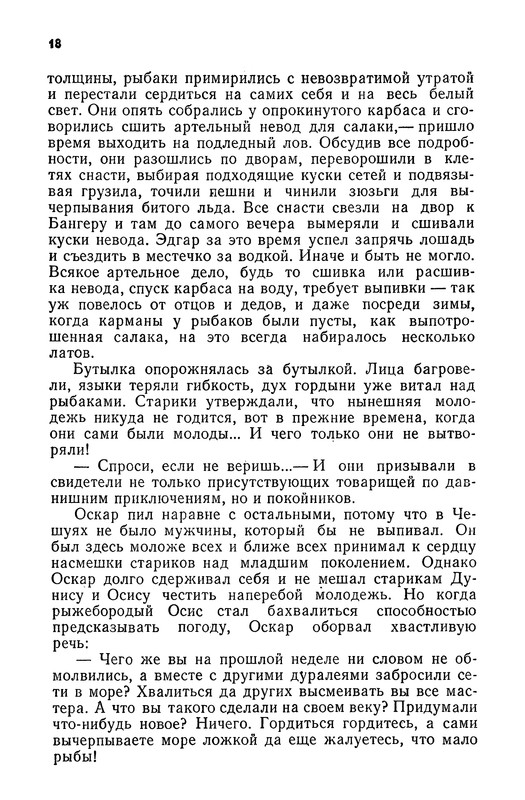 18

толщины, рыбаки примирились с невозвратимой утратой и перестали сердиться на самих себя и на весь белый свет. Они опять собрались у опрокинутого карбаса и сговорились сшить артельный невод для салаки,— пришло время выходить на подледный лов. Обсудив все подробности, они разошлись по дворам, переворошили в клетях снасти, выбирая подходящие куски сетей и подвязывая грузила, точили пешни и чинили зюзьги для вычерпывания битого льда. Все снасти свезли на двор к Бангеру и там до самого вечера вымеряли и сшивали куски невода. Эдгар за это время успел запрячь лошадь и съездить в местечко за водкой. Иначе и быть не могло. Всякое артельное дело, будь то сшивка или расшивка невода, спуск карбаса на воду, требует выпивки — так уж повелось от отцов и дедов, и даже посреди зимы, когда карманы у рыбаков были пусты, как выпотрошенная салака, на это всегда набиралось несколько латов.

Бутылка опорожнялась за бутылкой. Лица багровели, языки теряли гибкость, дух гордыни уже витал над рыбаками. Старики утверждали, что нынешняя молодежь никуда не годится, вот в прежние времена, когда они сами были молоды... И чего только они не вытворяли!

— Спроси, если не веришь...— И они призывали в свидетели не только присутствующих товарищей по давнишним приключениям, но и покойников.

Оскар пил наравне с остальными, потому что в Чешуях не было мужчины, который бы не выпивал. Он был здесь моложе всех и ближе всех принимал к сердцу насмешки стариков над младшим поколением. Однако Оскар долго сдерживал себя и не мешал старикам Дунису и Осису честить наперебой молодежь. Но когда рыжебородый Осис стал бахвалиться способностью предсказывать погоду, Оскар оборвал хвастливую речь:

— Чего же вы на прошлой неделе ни словом не обмолвились, а вместе с другими дуралеями забросили сети в море? Хвалиться да других высмеивать вы все мастера. А что вы такого сделали на своем веку? Придумали что-нибудь новое? Ничего. Гордиться гордитесь, а сами вычерпываете море ложкой да еще жалуетесь, что мало рыбы!